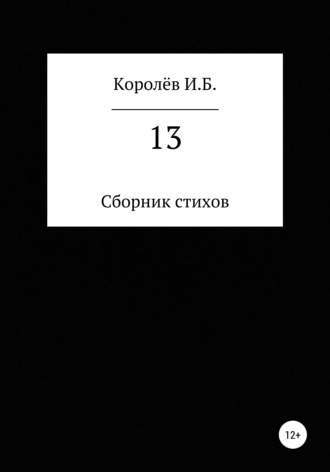 Королёв И.Б.

13

Сборник стихов

12+